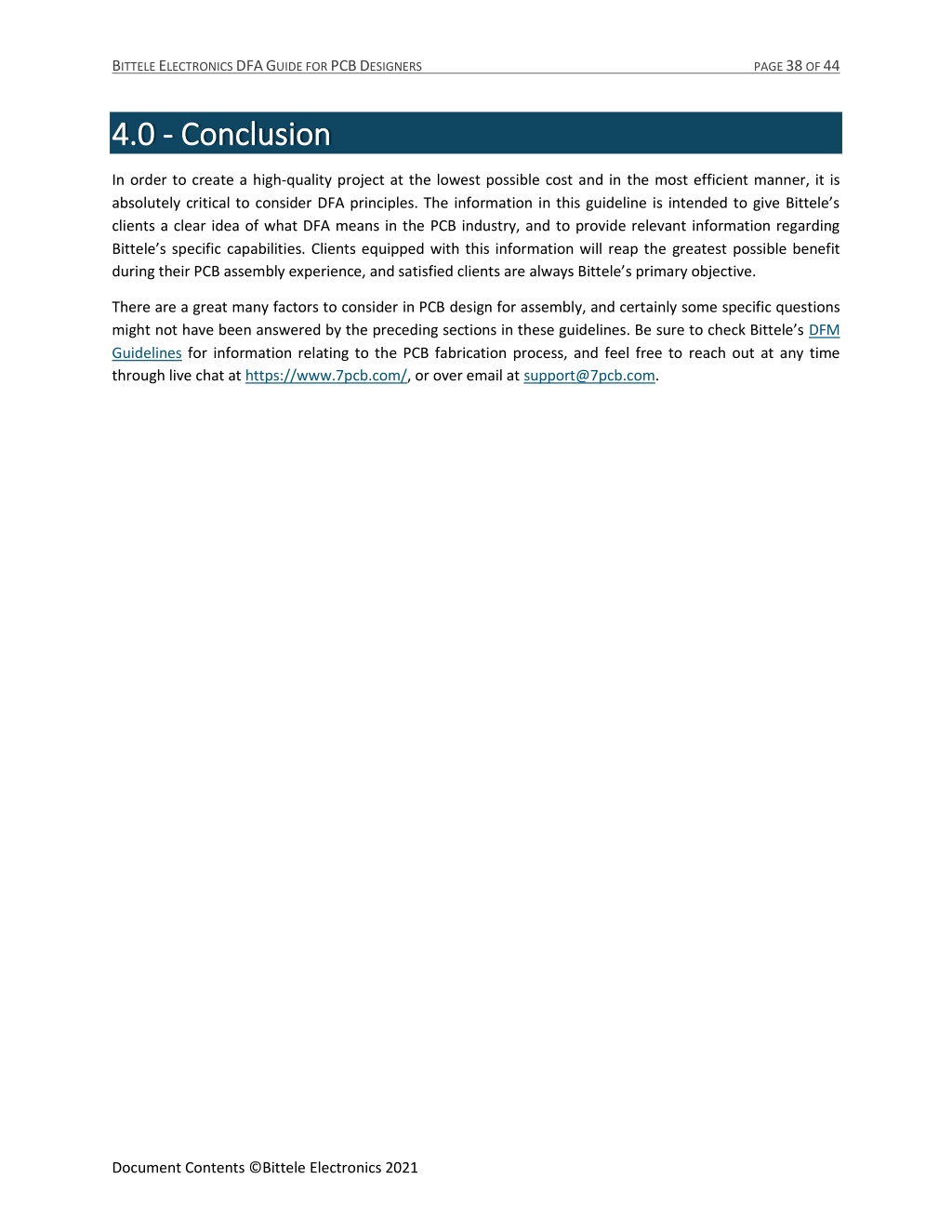 BITTELE ELECTRONICS DFA GUIDE FOR PCB DESIGNERS PAGE 38 OF 44

4.0 - Conclusion

In order to create a high-quality project at the lowest possible cost and in the most efficient manner, it is absolutely critical to consider DFA principles. The information in this guideline is intended to give Bittele's clients a clear idea of what DFA means in the PCB industry, and to provide relevant information regarding Bittele's specific capabilities. Clients equipped with this information will reap the greatest possible benefit during their PCB assembly experience, and satisfied clients are always Bittele's primary objective.

There are a great many factors to consider in PCB design for assembly, and certainly some specific questions might not have been answered by the preceding sections in these guidelines. Be sure to check Bittele's DFM Guidelines for information relating to the PCB fabrication process, and feel free to reach out at any time through live chat at https://www.7pcb.com/, or over email at support@7pcb.com.

Document Contents ©Bittele Electronics 2021